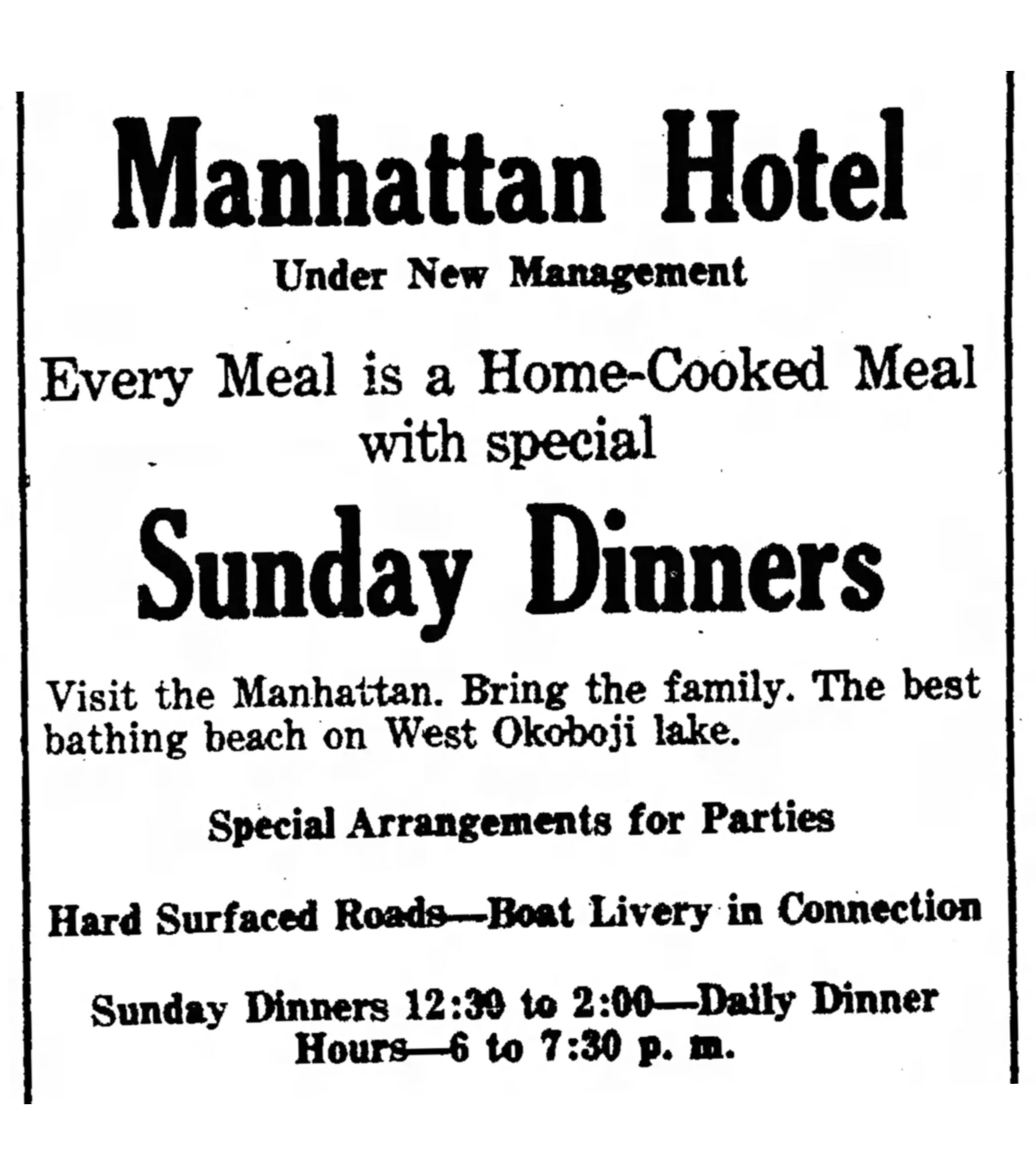 Manhattan Hotel

Under New Management

Every Meal is a Home-Cooked Meal with special

Sunday Dinners

Visit the Manhattan. Bring the family. The best bathing beach on West Okoboji lake.

Special Arrangements for Parties

Hard Surfaced Roads—Boat Livery in Connection

Sunday Dinners 12:30 to 2:00—Daily Dinner Hours—6 to 7:30 p. m.